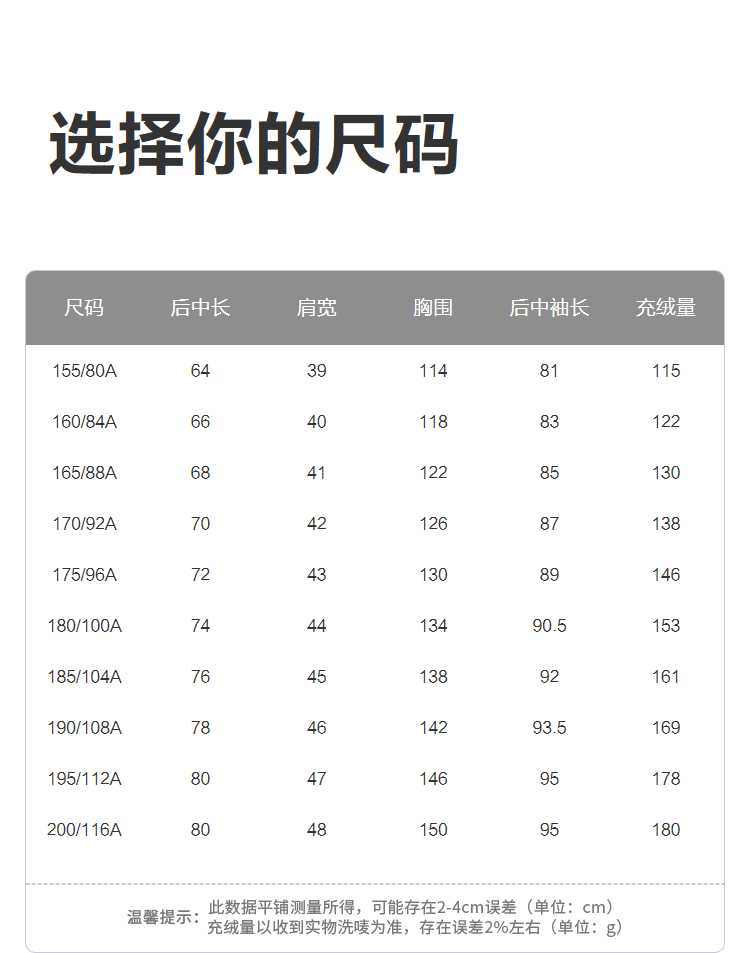 选择你的尺码

| 尺码 | 后中长 | 肩宽 | 胸围 | 后中袖长 | 充绒量 |
|---|---|---|---|---|---|
| 155/80A | 64 | 39 | 114 | 81 | 115 |
| 160/84A | 66 | 40 | 118 | 83 | 122 |
| 165/88A | 68 | 41 | 122 | 85 | 130 |
| 170/92A | 70 | 42 | 126 | 87 | 138 |
| 175/96A | 72 | 43 | 130 | 89 | 146 |
| 180/100A | 74 | 44 | 134 | 90.5 | 153 |
| 185/104A | 76 | 45 | 138 | 92 | 161 |
| 190/108A | 78 | 46 | 142 | 93.5 | 169 |
| 195/112A | 80 | 47 | 146 | 95 | 178 |
| 200/116A | 80 | 48 | 150 | 95 | 180 |

温馨提示：此数据平铺测量所得，可能存在2-4cm误差（单位：cm）
充绒量以收到实物洗唛为准，存在误差2%左右（单位：g）